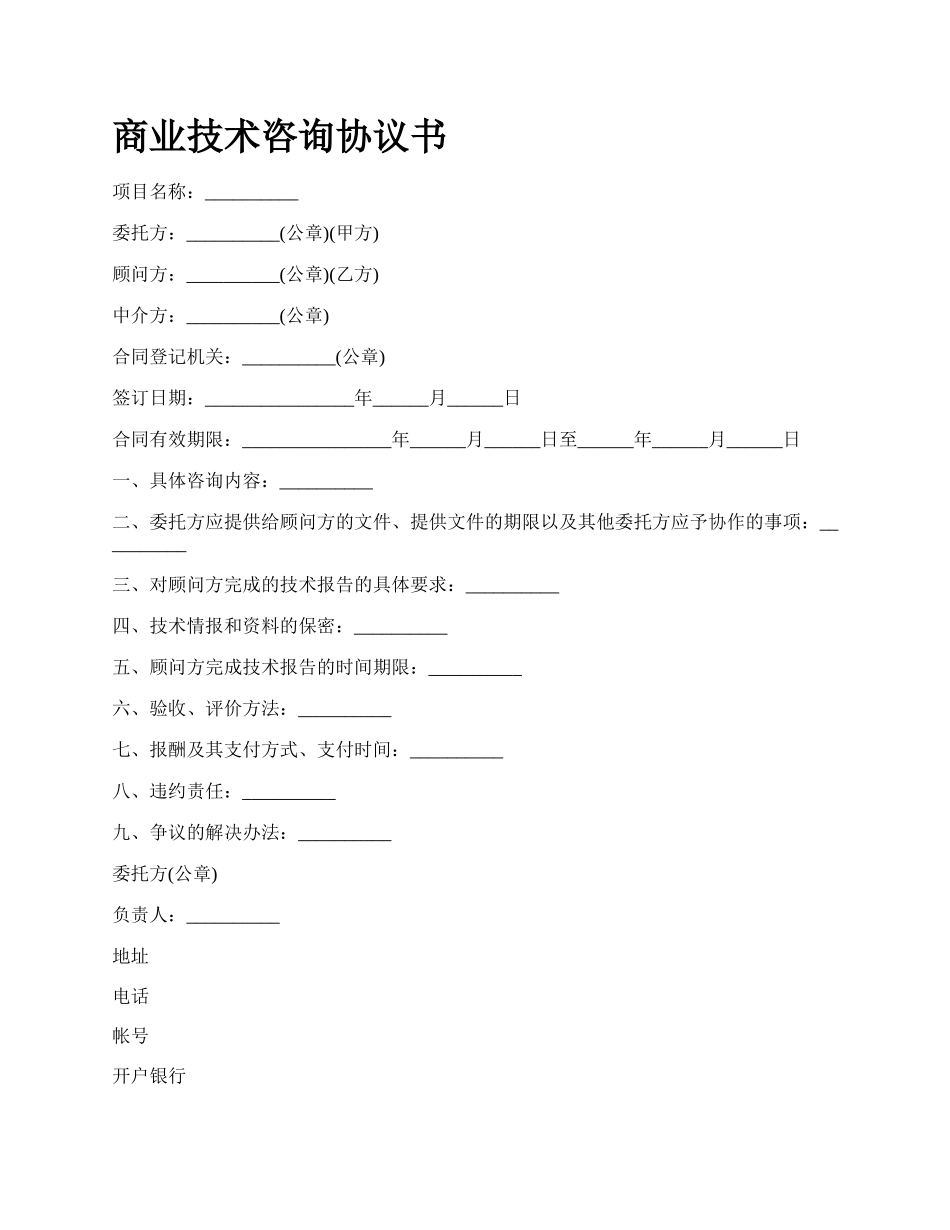 商业技术咨询协议书

项目名称：__________

委托方：__________(公章)(甲方)

顾问方：__________(公章)(乙方)

中介方：__________(公章)

合同登记机关：__________(公章)

签订日期：________________年______月______日

合同有效期限：________________年______月______日至______年______月______日

一、具体咨询内容：__________

二、委托方应提供给顾问方的文件、提供文件的期限以及其他委托方应予协作的事项：__________

三、对顾问方完成的技术报告的具体要求：__________

四、技术情报和资料的保密：__________

五、顾问方完成技术报告的时间期限：__________

六、验收、评价方法：__________

七、报酬及其支付方式、支付时间：__________

八、违约责任：__________

九、争议的解决办法：__________

委托方(公章)

负责人：__________

地址

电话

帐号

开户银行